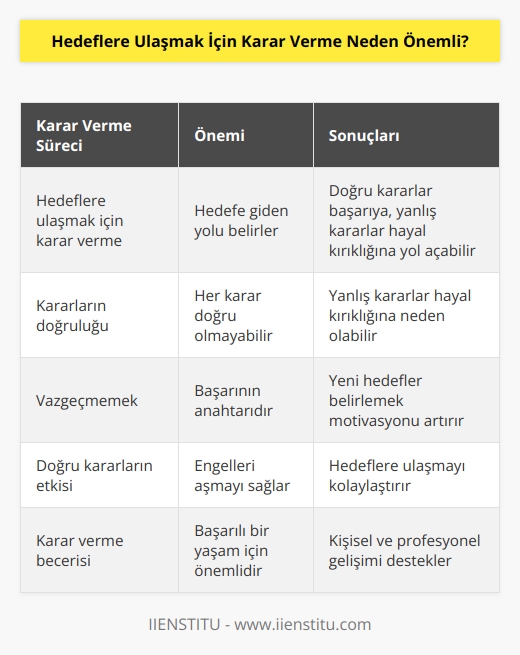 Hedeflere Ulaşmak İçin Karar Verme Neden Önemli?

| Karar Verme Süreci | Önemi | Sonuçları |
|---|---|---|
| Hedeflere ulaşmak için karar verme | Hedefe giden yolu belirler | Doğru kararlar başarıya, yanlış kararlar hayal kırıklığına yol açabilir |
| Kararların doğruluğu | Her karar doğru olmayabilir | Yanlış kararlar hayal kırıklığına neden olabilir |
| Vazgeçmemek | Başarının anahtarıdır | Yeni hedefler belirlemek motivasyonu artırır |
| Doğru kararların etkisi | Engelleri aşmayı sağlar | Hedeflere ulaşmayı kolaylaştırır |
| Karar verme becerisi | Başarılı bir yaşam için önemlidir | Kişisel ve profesyonel gelişimi destekler |

IIENSTITU - www.iienstitu.com